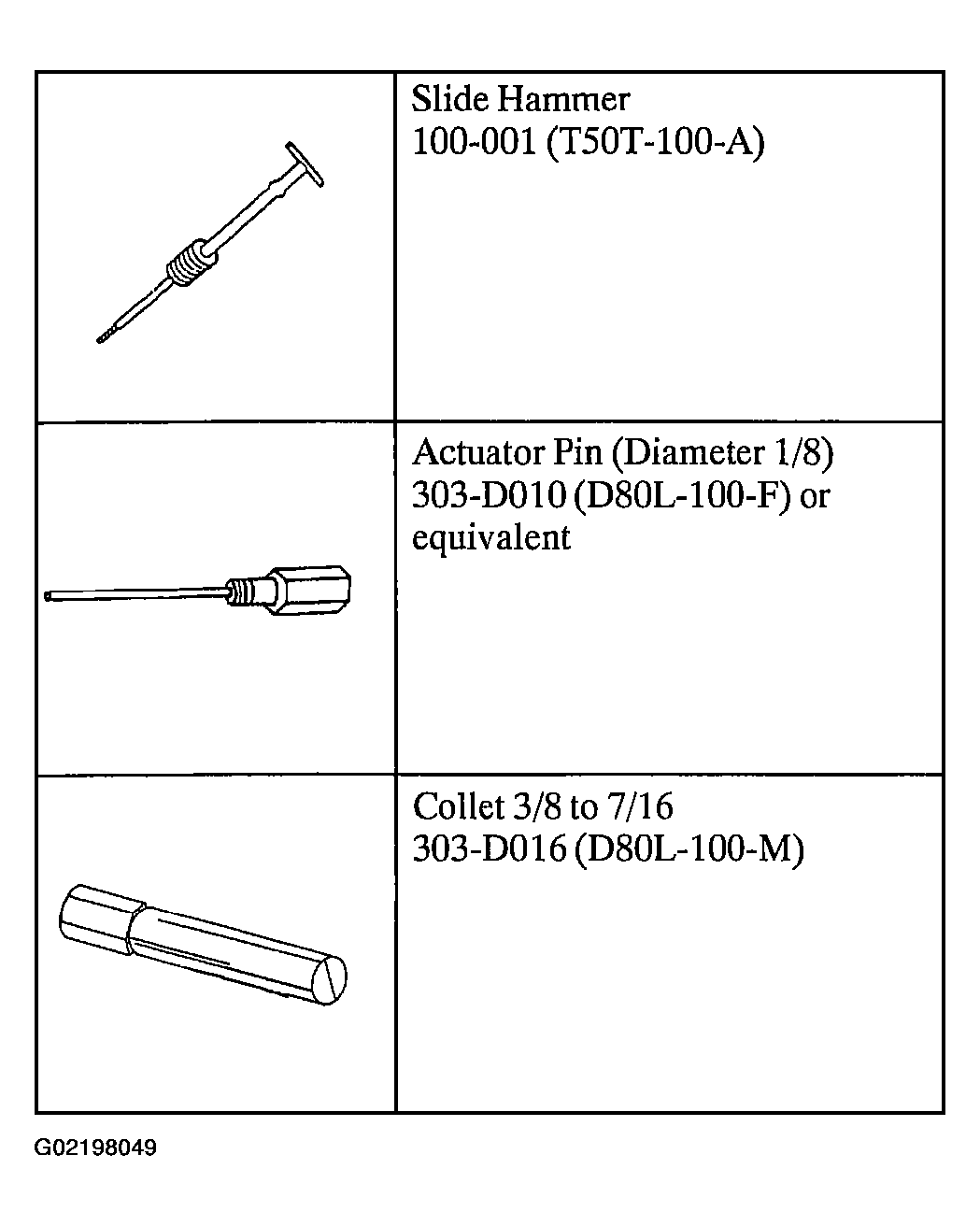 | | |
|---|---|
| | Slide Hammer 100-001 (T50T-100-A) |
| | Actuator Pin (Diameter 1/8) 303-D010 (D80L-100-F) or equivalent |
| | Collet 3/8 to 7/16 303-D016 (D80L-100-M) |

G02198049